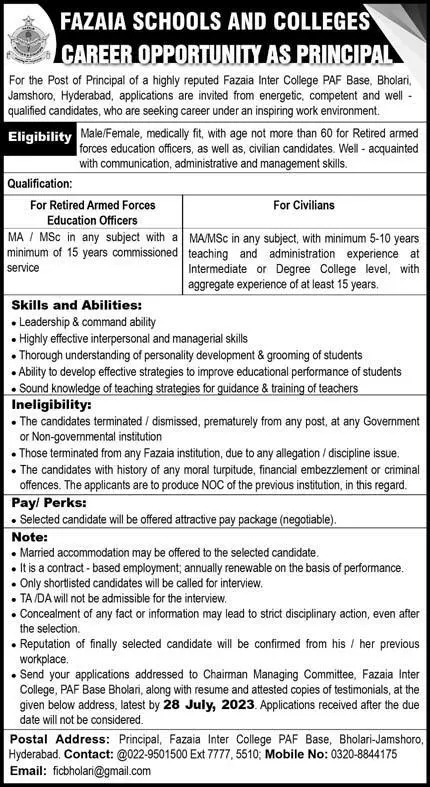 FAZAIA SCHOOLS AND COLLEGES
CAREER OPPORTUNITY AS PRINCIPAL

For the Post of Principal of a highly reputed Fazaia Inter College PAF Base, Bholari, Jamshoro, Hyderabad, applications are invited from energetic, competent and well - qualified candidates, who are seeking career under an inspiring work environment.

Eligibility
Male/Female, medically fit, with age not more than 60 for Retired armed forces education officers, as well as, civilian candidates. Well - acquainted with communication, administrative and management skills.

Qualification:

| For Retired Armed Forces Education Officers | For Civilians |
|---|---|
| MA / MSc in any subject with a minimum of 15 years commissioned service | MA/MSc in any subject, with minimum 5-10 years teaching and administration experience at Intermediate or Degree College level, with aggregate experience of at least 15 years. |

Skills and Abilities:
• Leadership & command ability
• Highly effective interpersonal and managerial skills
• Thorough understanding of personality development & grooming of students
• Ability to develop effective strategies to improve educational performance of students
• Sound knowledge of teaching strategies for guidance & training of teachers

Ineligibility:
• The candidates terminated / dismissed, prematurely from any post, at any Government or Non-governmental institution
• Those terminated from any Fazaia institution, due to any allegation / discipline issue.
• The candidates with history of any moral turpitude, financial embezzlement or criminal offences. The applicants are to produce NOC of the previous institution, in this regard.

Pay/ Perks:
• Selected candidate will be offered attractive pay package (negotiable).

Note:
• Married accommodation may be offered to the selected candidate.
• It is a contract - based employment; annually renewable on the basis of performance.
• Only shortlisted candidates will be called for interview.
• TA /DA will not be admissible for the interview.
• Concealment of any fact or information may lead to strict disciplinary action, even after the selection.
• Reputation of finally selected candidate will be confirmed from his / her previous workplace.
• Send your applications addressed to Chairman Managing Committee, Fazaia Inter College, PAF Base Bholari, along with resume and attested copies of testimonials, at the given below address, latest by 28 July, 2023. Applications received after the due date will not be considered.

Postal Address: Principal, Fazaia Inter College PAF Base, Bholari-Jamshoro, Hyderabad. Contact: @022-9501500 Ext 7777, 5510; Mobile No: 0320-8844175
Email: ficbholari@gmail.com